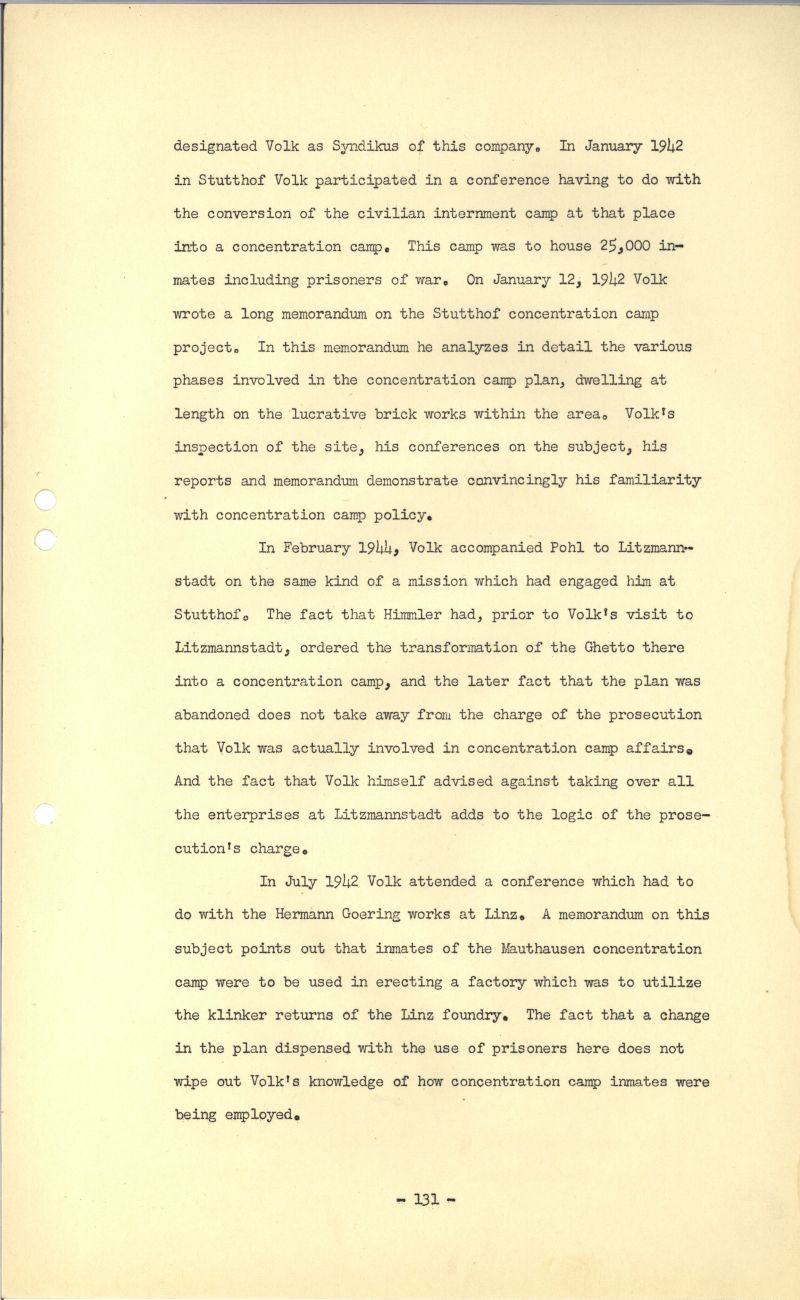 designated Volk as Syndikus of this company. In January 1942 in Stutthof Volk participated in a conference having to do with the conversion of the civilian internment camp at that place into a concentration camp. This camp was to house 25,000 inmates including prisoners of war. On January 12, 1942 Volk wrote a long memorandum on the Stutthof concentration camp project. In this memorandum he analyzes in detail the various phases involved in the concentration camp plan, dwelling at length on the lucrative brick works within the area. Volk's inspection of the site, his conferences on the subject, his reports and memorandum demonstrate convincingly his familiarity with concentration camp policy.

In February 1944, Volk accompanied Pohl to Litzmannstadt on the same kind of a mission which had engaged him at Stutthof. The fact that Himmler had, prior to Volk's visit to Litzmannstadt, ordered the transformation of the Ghetto there into a concentration camp, and the later fact that the plan was abandoned does not take away from the charge of the prosecution that Volk was actually involved in concentration camp affairs. And the fact that Volk himself advised against taking over all the enterprises at Litzmannstadt adds to the logic of the prosecution's charge.

In July 1942 Volk attended a conference which had to do with the Hermann Goering works at Linz. A memorandum on this subject points out that inmates of the Mauthausen concentration camp were to be used in erecting a factory which was to utilize the klinker returns of the Linz foundry. The fact that a change in the plan dispensed with the use of prisoners here does not wipe out Volk's knowledge of how concentration camp inmates were being employed.

- 131 -